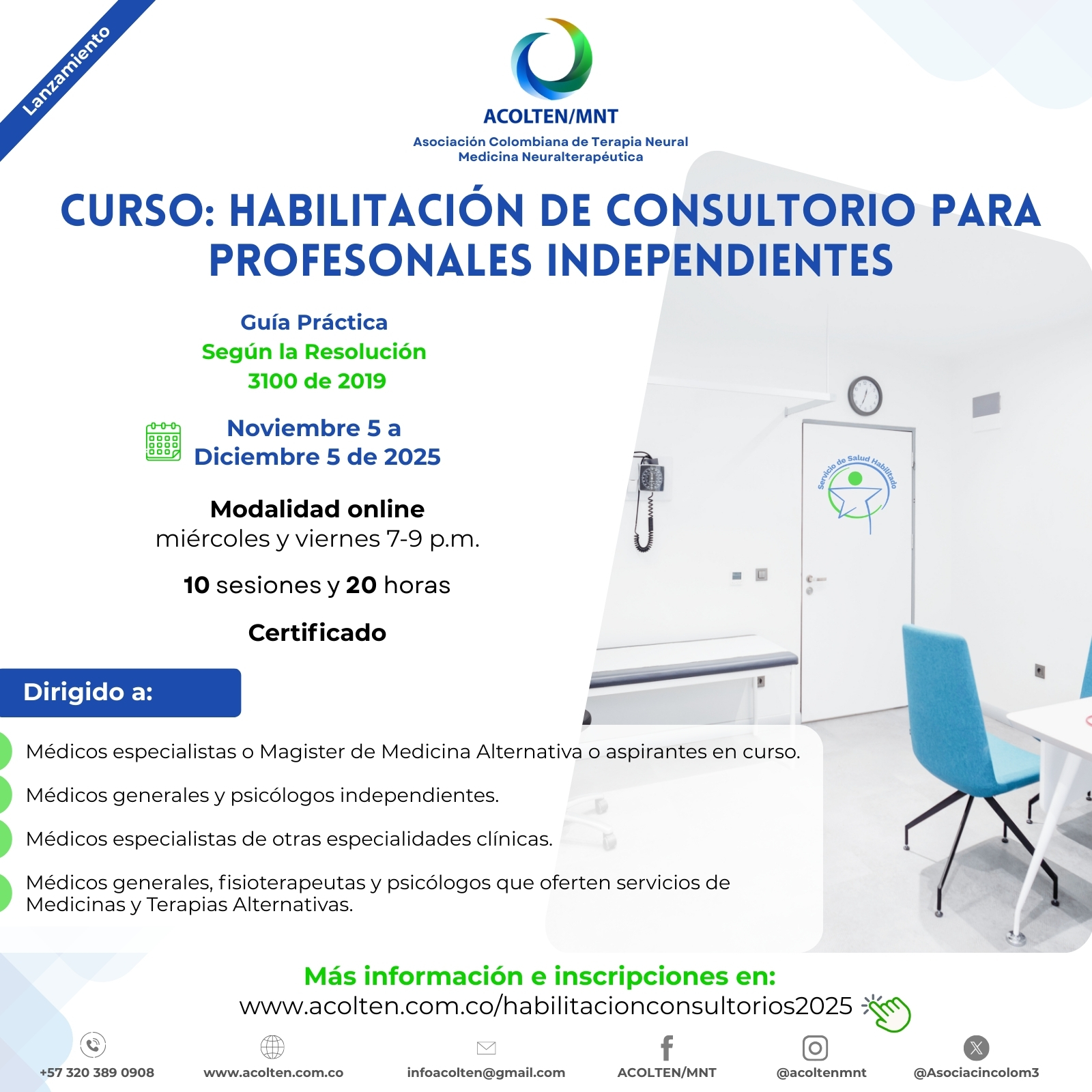 Lanzamiento

ACOLTEN/MNT
Asociación Colombiana de Terapia Neural
Medicina Neuralterapéutica

CURSO: HABILITACIÓN DE CONSULTORIO PARA PROFESONALES INDEPENDIENTES

Guía Práctica
Según la Resolución 3100 de 2019

Noviembre 5 a Diciembre 5 de 2025

Modalidad online
miércoles y viernes 7-9 p.m.

10 sesiones y 20 horas

Certificado

Servicio de Salud Habilitado

Dirigido a:

Médicos especialistas o Magister de Medicina Alternativa o aspirantes en curso.

Médicos generales y psicólogos independientes.

Médicos especialistas de otras especialidades clínicas.

Médicos generales, fisioterapeutas y psicólogos que oferten servicios de Medicinas y Terapias Alternativas.

Más información e inscripciones en:
www.acolten.com.co/habilitacionconsultorios2025

+57 320 389 0908 www.acolten.com.co infoacolten@gmail.com ACOLTEN/MNT @acoltenmnt @Asociacincolom3